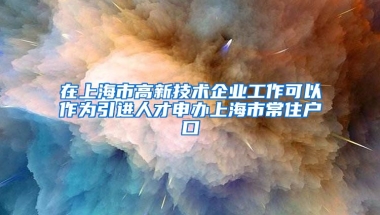 在上海市高新技术企业工作可以作为引进人才申办上海市常住户口